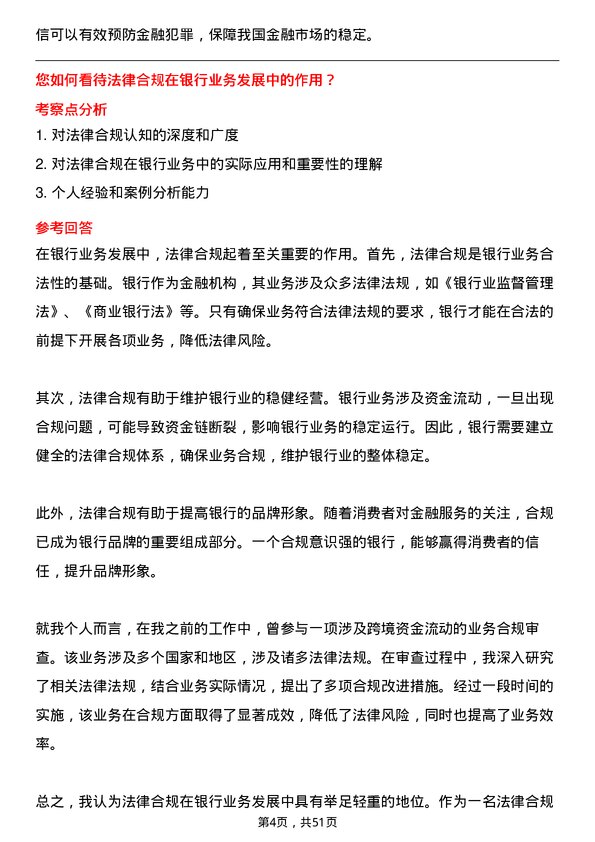 信可以有效预防金融犯罪，保障我国金融市场的稳定。

您如何看待法律合规在银行业务发展中的作用？

考察点分析

1. 对法律合规认知的深度和广度

2. 对法律合规在银行业务中的实际应用和重要性的理解

3. 个人经验和案例分析能力

参考回答

在银行业务发展中，法律合规起着至关重要的作用。首先，法律合规是银行业务合法性的基础。银行作为金融机构，其业务涉及众多法律法规，如《银行业监督管理法》、《商业银行法》等。只有确保业务符合法律法规的要求，银行才能在合法的前提下开展各项业务，降低法律风险。

其次，法律合规有助于维护银行业的稳健经营。银行业务涉及资金流动，一旦出现合规问题，可能导致资金链断裂，影响银行业务的稳定运行。因此，银行需要建立健全的法律合规体系，确保业务合规，维护银行业的整体稳定。

此外，法律合规有助于提高银行的品牌形象。随着消费者对金融服务的关注，合规已成为银行品牌的重要组成部分。一个合规意识强的银行，能够赢得消费者的信任，提升品牌形象。

就我个人而言，在我之前的工作中，曾参与一项涉及跨境资金流动的业务合规审查。该业务涉及多个国家和地区，涉及诸多法律法规。在审查过程中，我深入研究了相关法律法规，结合业务实际情况，提出了多项合规改进措施。经过一段时间的实施，该业务在合规方面取得了显著成效，降低了法律风险，同时也提高了业务效率。

总之，我认为法律合规在银行业务发展中具有举足轻重的地位。作为一名法律合规

第4页，共51页